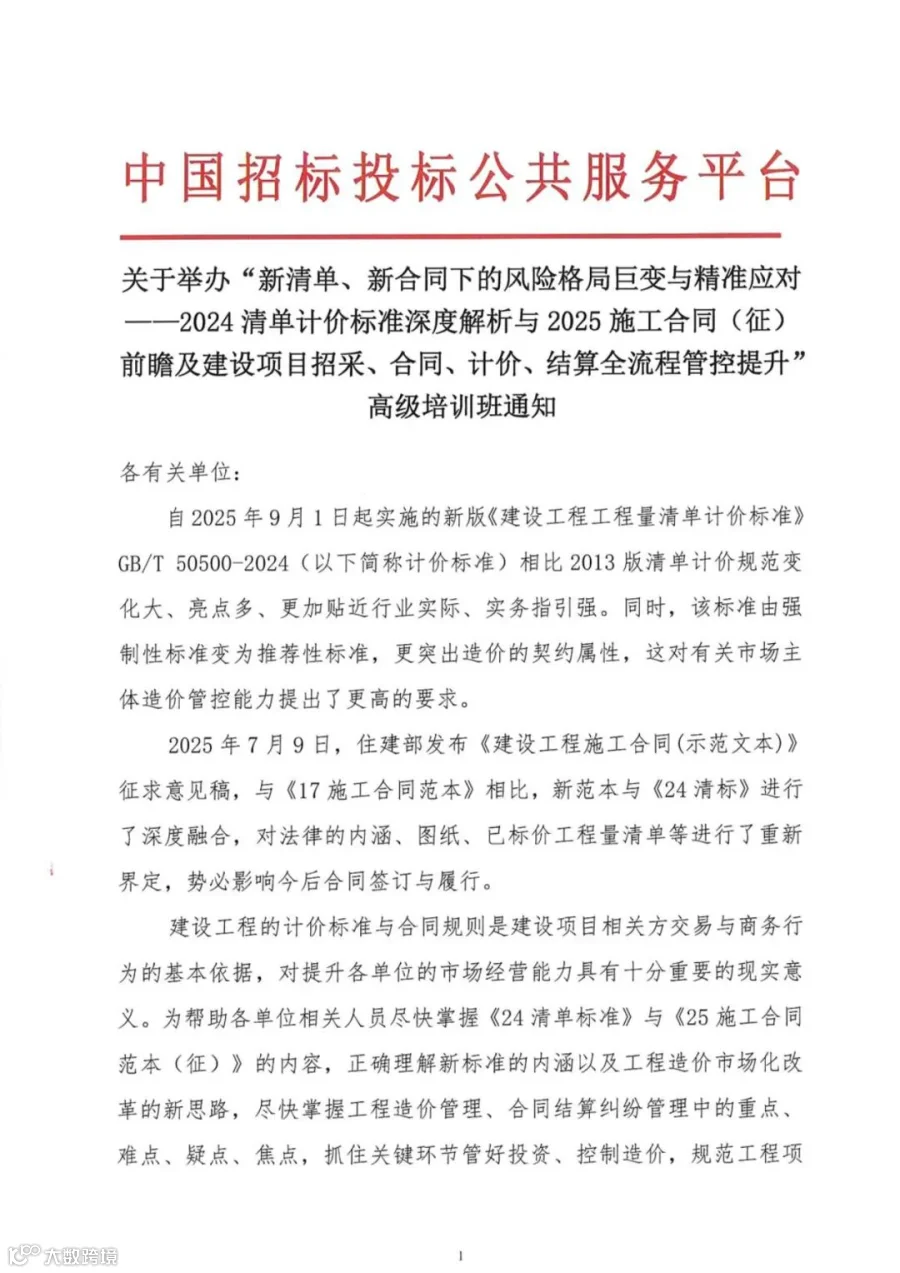 中国招标投标公共服务平台

关于举办“新清单、新合同下的风险格局巨变与精准应对——2024 清单计价标准深度解析与 2025 施工合同（征）前瞻及建设项目招采、合同、计价、结算全流程管控提升”高级培训班通知

各有关单位：

自 2025 年 9 月 1 日起实施的新版《建设工程工程量清单计价标准》GB/T 50500-2024（以下简称计价标准）相比 2013 版清单计价规范变化大、亮点多、更加贴近行业实际、实务指引强。同时，该标准由强制性标准变为推荐性标准，更突出造价的契约属性，这对有关市场主体造价管控能力提出了更高的要求。

2025 年 7 月 9 日，住建部发布《建设工程施工合同(示范文本)》征求意见稿，与《17 施工合同范本》相比，新范本与《24 清标》进行了深度融合，对法律的内涵、图纸、已标价工程量清单等进行了重新界定，势必影响今后合同签订与履行。

建设工程的计价标准与合同规则是建设项目相关方交易与商务行为的基本依据，对提升各单位的市场经营能力具有十分重要的现实意义。为帮助各单位相关人员尽快掌握《24 清单标准》与《25 施工合同范本（征）》的内容，正确理解新标准的内涵以及工程造价市场化改革的新思路，尽快掌握工程造价管理、合同结算纠纷管理中的重点、难点、疑点、焦点，抓住关键环节管好投资、控制造价，规范工程项

1

大数跨境